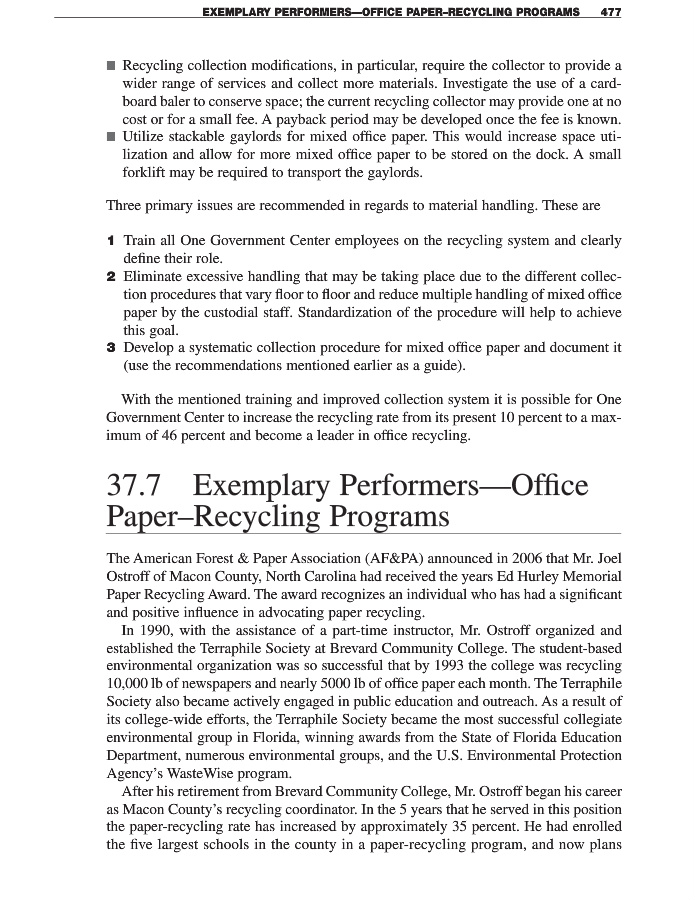 EXEMPLARY PERFORMERS—OFFICE PAPER–RECYCLING PROGRAMS 477

■ Recycling collection modifications, in particular, require the collector to provide a wider range of services and collect more materials. Investigate the use of a cardboard baler to conserve space; the current recycling collector may provide one at no cost or for a small fee. A payback period may be developed once the fee is known.
■ Utilize stackable gaylords for mixed office paper. This would increase space utilization and allow for more mixed office paper to be stored on the dock. A small forklift may be required to transport the gaylords.

Three primary issues are recommended in regards to material handling. These are

1 Train all One Government Center employees on the recycling system and clearly define their role.
2 Eliminate excessive handling that may be taking place due to the different collection procedures that vary floor to floor and reduce multiple handling of mixed office paper by the custodial staff. Standardization of the procedure will help to achieve this goal.
3 Develop a systematic collection procedure for mixed office paper and document it (use the recommendations mentioned earlier as a guide).

With the mentioned training and improved collection system it is possible for One Government Center to increase the recycling rate from its present 10 percent to a maximum of 46 percent and become a leader in office recycling.

37.7 Exemplary Performers—Office Paper–Recycling Programs

The American Forest & Paper Association (AF&PA) announced in 2006 that Mr. Joel Ostroff of Macon County, North Carolina had received the years Ed Hurley Memorial Paper Recycling Award. The award recognizes an individual who has had a significant and positive influence in advocating paper recycling.

In 1990, with the assistance of a part-time instructor, Mr. Ostroff organized and established the Terraphile Society at Brevard Community College. The student-based environmental organization was so successful that by 1993 the college was recycling 10,000 lb of newspapers and nearly 5000 lb of office paper each month. The Terraphile Society also became actively engaged in public education and outreach. As a result of its college-wide efforts, the Terraphile Society became the most successful collegiate environmental group in Florida, winning awards from the State of Florida Education Department, numerous environmental groups, and the U.S. Environmental Protection Agency's WasteWise program.

After his retirement from Brevard Community College, Mr. Ostroff began his career as Macon County's recycling coordinator. In the 5 years that he served in this position the paper-recycling rate has increased by approximately 35 percent. He had enrolled the five largest schools in the county in a paper-recycling program, and now plans